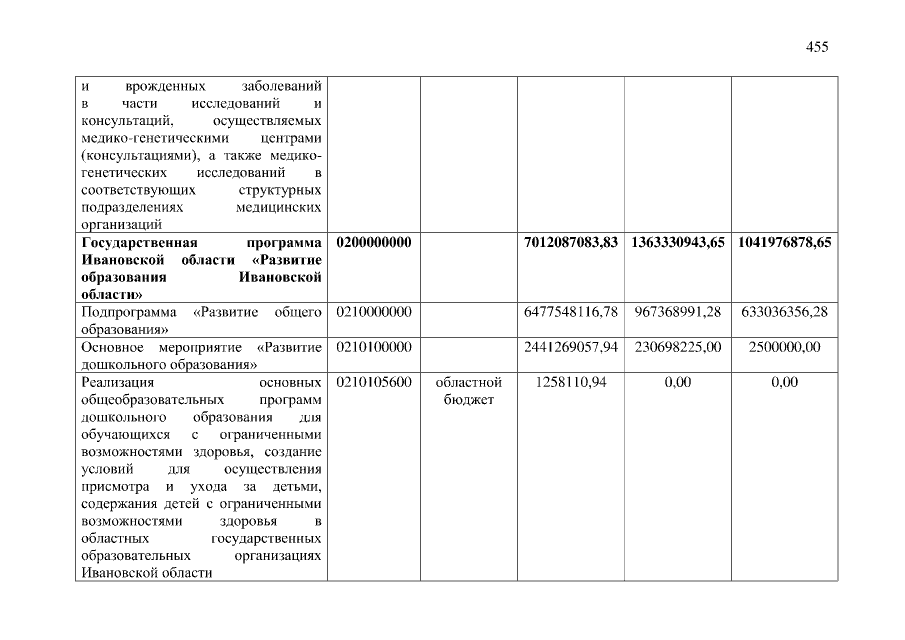 455

| | | | | | |
|---|---|---|---|---|---|
| и врожденных заболеваний в части исследований и консультаций, осуществляемых медико-генетическими центрами (консультациями), а также медико-генетических исследований в соответствующих структурных подразделениях медицинских организаций | | | | | |
| **Государственная программа Ивановской области «Развитие образования Ивановской области»** | **0200000000** | | **7012087083,83** | **1363330943,65** | **1041976878,65** |
| Подпрограмма «Развитие общего образования» | 0210000000 | | 6477548116,78 | 967368991,28 | 633036356,28 |
| Основное мероприятие «Развитие дошкольного образования» | 0210100000 | | 2441269057,94 | 230698225,00 | 2500000,00 |
| Реализация основных общеобразовательных программ дошкольного образования для обучающихся с ограниченными возможностями здоровья, создание условий для осуществления присмотра и ухода за детьми, содержания детей с ограниченными возможностями здоровья в областных государственных образовательных организациях Ивановской области | 0210105600 | областной бюджет | 1258110,94 | 0,00 | 0,00 |